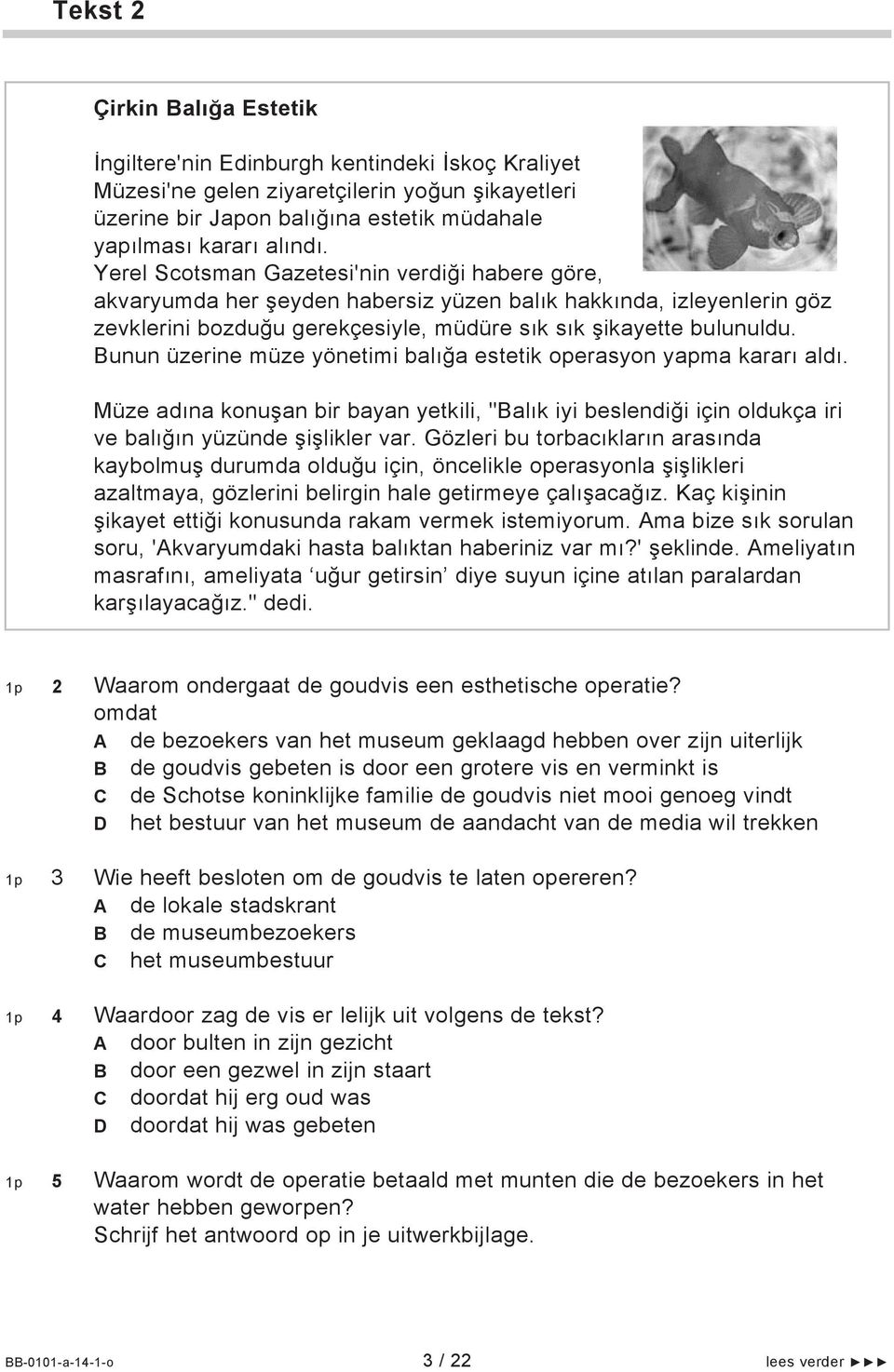 Tekst 2

Çirkin Balığa Estetik

İngiltere'nin Edinburgh kentindeki İskoç Kraliyet Müzesi'ne gelen ziyaretçilerin yoğun şikayetleri üzerine bir Japon balığına estetik müdahale yapılması kararı alındı. Yerel Scotsman Gazetesi'nin verdiği habere göre, akvaryumda her şeyden habersiz yüzen balık hakkında, izleyenlerin göz zevklerini bozduğu gerekçesiyle, müdüre sık sık şikayette bulunuldu. Bunun üzerine müze yönetimi balığa estetik operasyon yapma kararı aldı.

Müze adına konuşan bir bayan yetkili, "Balık iyi beslendiği için oldukça iri ve balığın yüzünde şişlikler var. Gözleri bu torbacıkların arasında kaybolmuş durumda olduğu için, öncelikle operasyonla şişlikleri azaltmaya, gözlerini belirgin hale getirmeye çalışacağız. Kaç kişinin şikayet ettiği konusunda rakam vermek istemiyorum. Ama bize sık sorulan soru, 'Akvaryumdaki hasta balıktan haberiniz var mı?' şeklinde. Ameliyatın masrafını, ameliyata ‘uğur getirsin’ diye suyun içine atılan paralardan karşılayacağız." dedi.

1p 2 Waarom ondergaat de goudvis een esthetische operatie?
omdat
A de bezoekers van het museum geklaagd hebben over zijn uiterlijk
B de goudvis gebeten is door een grotere vis en verminkt is
C de Schotse koninklijke familie de goudvis niet mooi genoeg vindt
D het bestuur van het museum de aandacht van de media wil trekken

1p 3 Wie heeft besloten om de goudvis te laten opereren?
A de lokale stadskrant
B de museumbezoekers
C het museumbestuur

1p 4 Waardoor zag de vis er lelijk uit volgens de tekst?
A door bulten in zijn gezicht
B door een gezwel in zijn staart
C doordat hij erg oud was
D doordat hij was gebeten

1p 5 Waarom wordt de operatie betaald met munten die de bezoekers in het water hebben geworpen?
Schrijf het antwoord op in je uitwerkbijlage.

BB-0101-a-14-1-o 3 / 22 lees verder ►►►